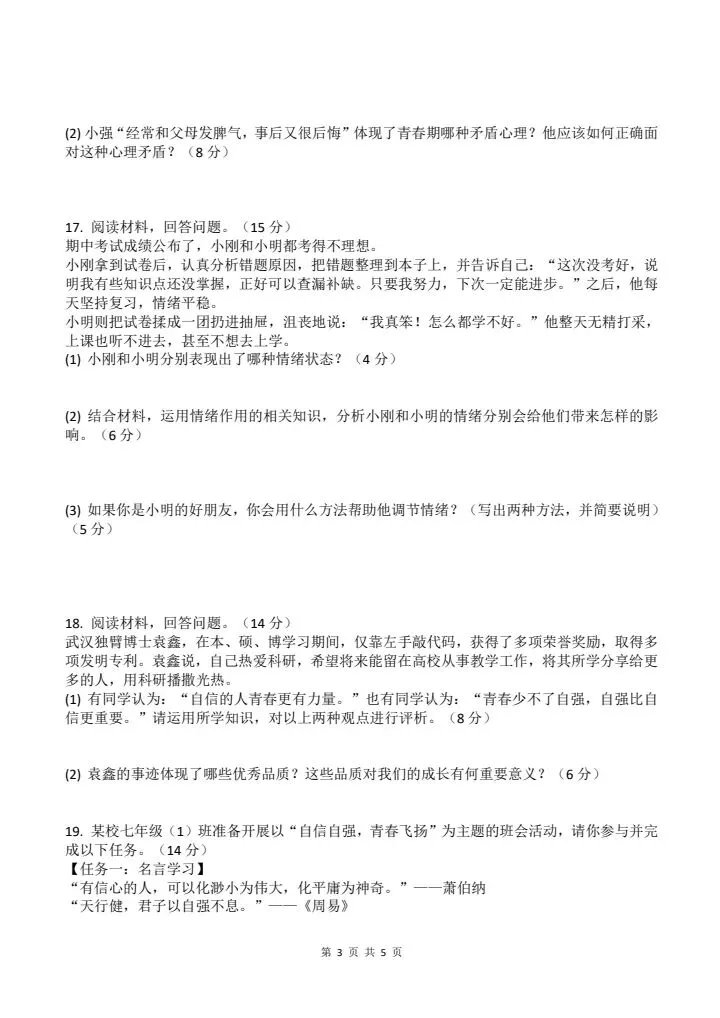 (2) 小强“经常和父母发脾气，事后又很后悔”体现了青春期哪种矛盾心理？他应该如何正确面对这种心理矛盾？（8 分）

17. 阅读材料，回答问题。（15 分）
期中考试成绩公布了，小刚和小明都考得不理想。
小刚拿到试卷后，认真分析错题原因，把错题整理到本子上，并告诉自己：“这次没考好，说明我有些知识点还没掌握，正好可以查漏补缺。只要我努力，下次一定能进步。”之后，他每天坚持复习，情绪平稳。
小明则把试卷揉成一团扔进抽屉，沮丧地说：“我真笨！怎么都学不好。”他整天无精打采，上课也听不进去，甚至不想去上学。
(1) 小刚和小明分别表现出了哪种情绪状态？（4 分）

(2) 结合材料，运用情绪作用的相关知识，分析小刚和小明的情绪分别会给他们带来怎样的影响。（6 分）

(3) 如果你是小明的好朋友，你会用什么方法帮助他调节情绪？（写出两种方法，并简要说明）（5 分）

18. 阅读材料，回答问题。（14 分）
武汉独臂博士袁鑫，在本、硕、博学习期间，仅靠左手敲代码，获得了多项荣誉奖励，取得多项发明专利。袁鑫说，自己热爱科研，希望将来能留在高校从事教学工作，将其所学分享给更多的人，用科研播撒光热。
(1) 有同学认为：“自信的人青春更有力量。”也有同学认为：“青春少不了自强，自强比自信更重要。”请运用所学知识，对以上两种观点进行评析。（8 分）

(2) 袁鑫的事迹体现了哪些优秀品质？这些品质对我们的成长有何重要意义？（6 分）

19. 某校七年级（1）班准备开展以“自信自强，青春飞扬”为主题的班会活动，请你参与并完成以下任务。（14 分）
【任务一：名言学习】
“有信心的人，可以化渺小为伟大，化平庸为神奇。”——萧伯纳
“天行健，君子以自强不息。”——《周易》

第 3 页 共 5 页